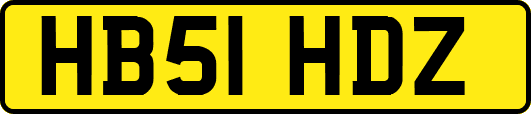 HB51 HDZ